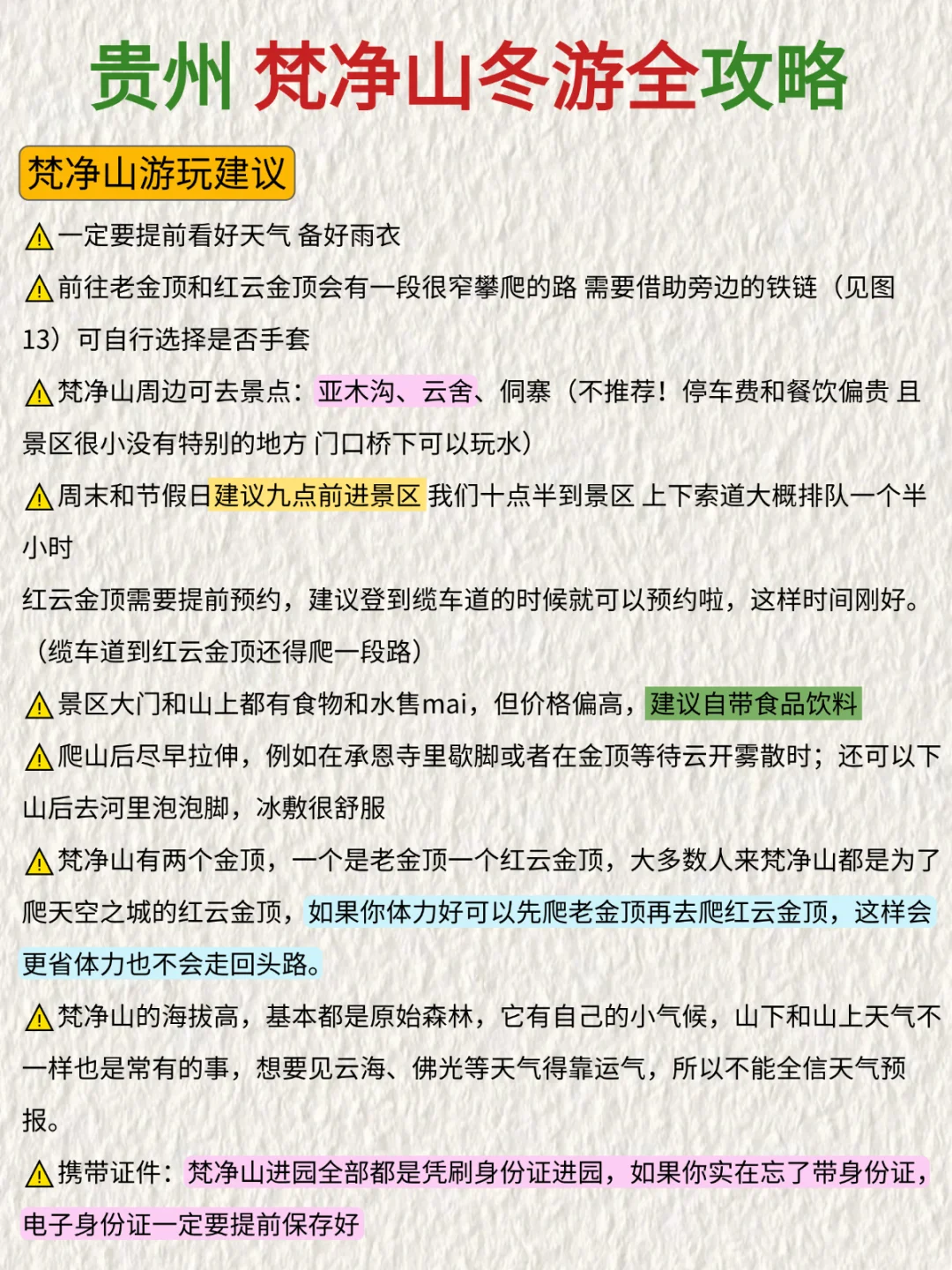 贵州 梵净山冬游全攻略

梵净山游玩建议

⚠一定要提前看好天气 备好雨衣

⚠前往老金顶和红云金顶会有一段很窄攀爬的路 需要借助旁边的铁链（见图13）可自行选择是否手套

⚠梵净山周边可去景点：亚木沟、云舍、侗寨（不推荐！停车费和餐饮偏贵 且景区很小没有特别的地方 门口桥下可以玩水）

⚠周末和节假日建议九点前进景区 我们十点半到景区 上下索道大概排队一个半小时

红云金顶需要提前预约，建议登到缆车道的时候就可以预约啦，这样时间刚好。（缆车道到红云金顶还得爬一段路）

⚠景区大门和山上都有食物和水售mai，但价格偏高，建议自带食品饮料

⚠爬山后尽早拉伸，例如在承恩寺里歇脚或者在金顶等待云开雾散时；还可以下山后去河里泡泡脚，冰敷很舒服

⚠梵净山有两个金顶，一个是老金顶一个红云金顶，大多数人来梵净山都是为了爬天空之城的红云金顶，如果你体力好可以先爬老金顶再去爬红云金顶，这样会更省体力也不会走回头路。

⚠梵净山的海拔高，基本都是原始森林，它有自己的小气候，山下和山上天气不一样也是常有的事，想要见云海、佛光等天气得靠运气，所以不能全信天气预报。

⚠携带证件：梵净山进园全部都是凭刷身份证进园，如果你实在忘了带身份证，电子身份证一定要提前保存好